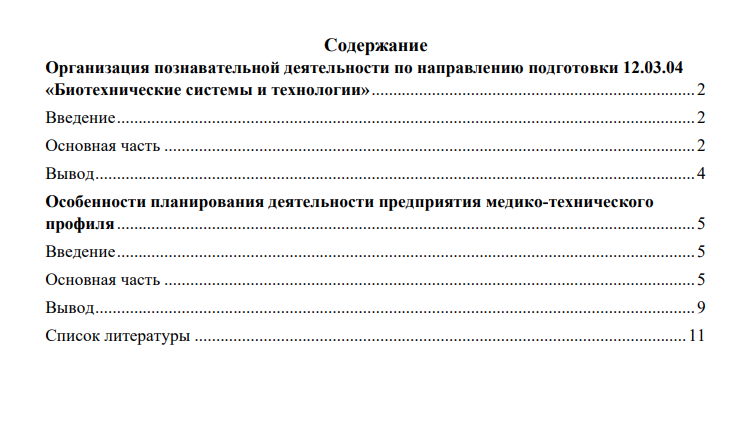 Содержание

Организация познавательной деятельности по направлению подготовки 12.03.04 «Биотехнические системы и технологии» 2

Введение 2

Основная часть 2

Вывод 4

Особенности планирования деятельности предприятия медико-технического профиля 5

Введение 5

Основная часть 5

Вывод 9

Список литературы 11